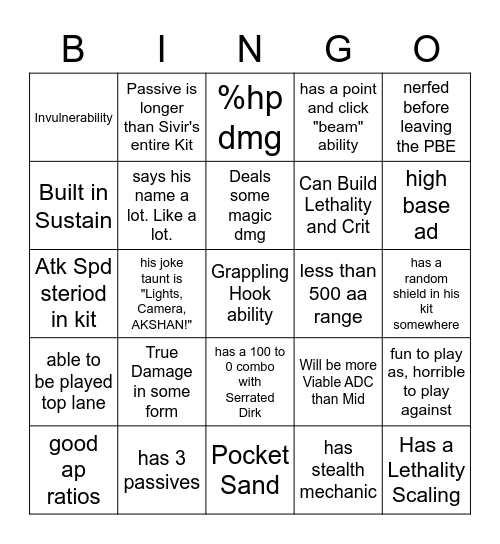 | B | I | N | G | O |
|---|---|---|---|---|
| Invulnerability | Passive is longer than Sivir's entire Kit | %hp dmg | has a point and click "beam" ability | nerfed before leaving the PBE |
| Built in Sustain | says his name a lot. Like a lot. | Deals some magic dmg | Can Build Lethality and Crit | high base ad |
| Atk Spd steriod in kit | his joke taunt is "Lights, Camera, AKSHAN!" | Grappling Hook ability | less than 500 aa range | has a random shield in his kit somewhere |
| able to be played top lane | True Damage in some form | has a 100 to 0 combo with Serrated Dirk | Will be more Viable ADC than Mid | fun to play as, horrible to play against |
| good ap ratios | has 3 passives | Pocket Sand | has stealth mechanic | Has a Lethality Scaling |